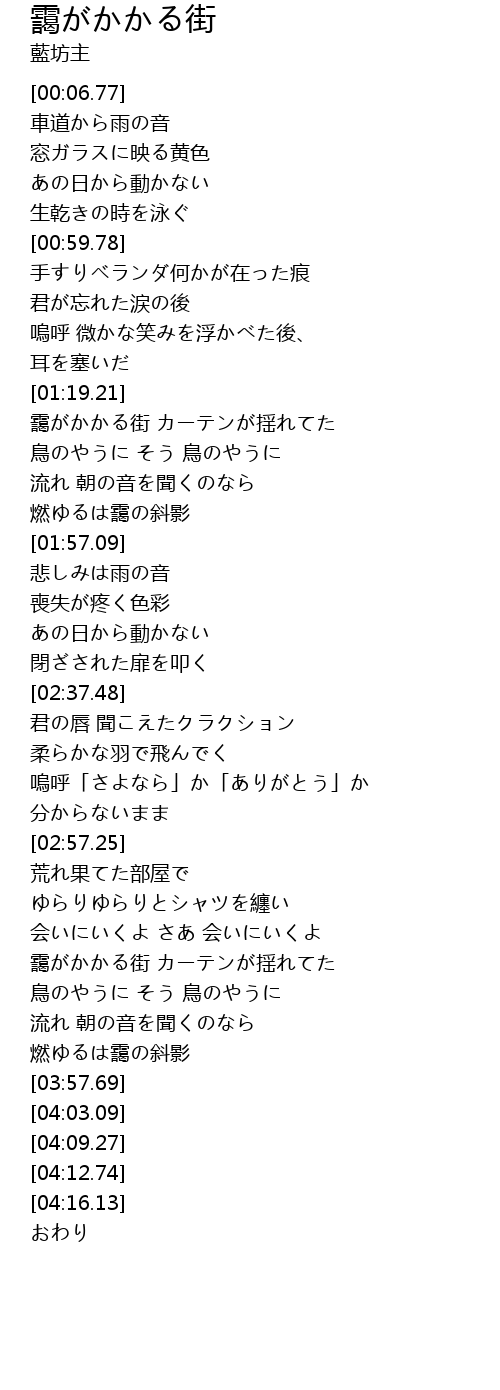 靄がかかる街
藍坊主

[00:06.77]
車道から雨の音
窓ガラスに映る黄色
あの日から動かない
生乾きの時を泳ぐ
[00:59.78]
手すりベランダ何かが在った痕
君が忘れた涙の後
嗚呼 微かな笑みを浮かべた後、
耳を塞いだ
[01:19.21]
靄がかかる街 カーテンが揺れてた
鳥のやうに そう 鳥のやうに
流れ 朝の音を聞くのなら
燃ゆるは靄の斜影
[01:57.09]
悲しみは雨の音
喪失が疼く色彩
あの日から動かない
閉ざされた扉を叩く
[02:37.48]
君の唇 聞こえたクラクション
柔らかな羽で飛んでく
嗚呼「さよなら」か「ありがとう」か
分からないまま
[02:57.25]
荒れ果てた部屋で
ゆらりゆらりとシャツを纏い
会いにいくよ さあ 会いにいくよ
靄がかかる街 カーテンが揺れてた
鳥のやうに そう 鳥のやうに
流れ 朝の音を聞くのなら
燃ゆるは靄の斜影
[03:57.69]
[04:03.09]
[04:09.27]
[04:12.74]
[04:16.13]
おわり